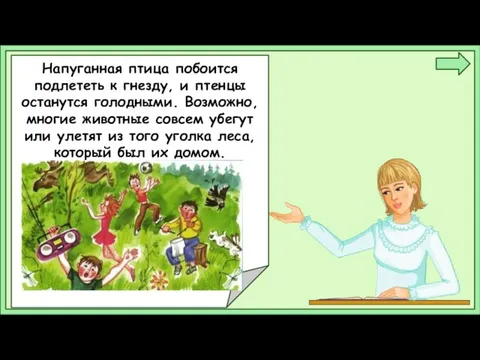 Напуганная птица побоится подлететь к гнезду, и птенцы останутся голодными. Возможно, многие животные совсем убегут или улетят из того уголка леса, который был их домом.